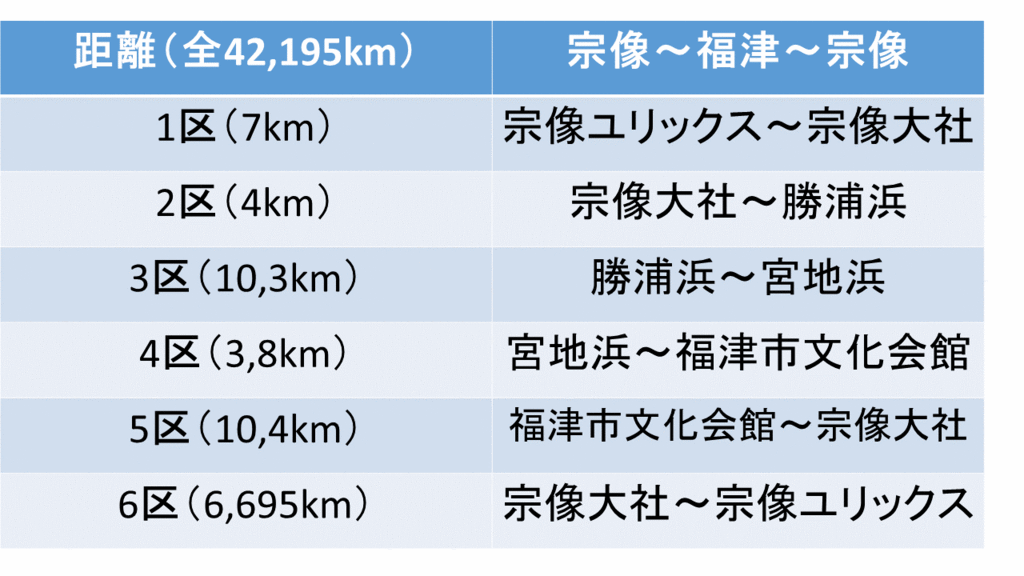 | 距離（全42,195km） | 宗像～福津～宗像 |
|---|---|
| 1区（7km） | 宗像ユリックス～宗像大社 |
| 2区（4km） | 宗像大社～勝浦浜 |
| 3区（10,3km） | 勝浦浜～宮地浜 |
| 4区（3,8km） | 宮地浜～福津市文化会館 |
| 5区（10,4km） | 福津市文化会館～宗像大社 |
| 6区（6,695km） | 宗像大社～宗像ユリックス |